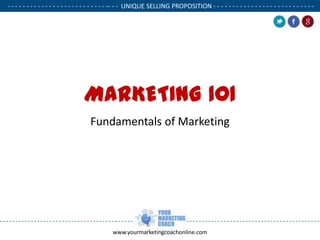 UNIQUE SELLING PROPOSITION

MARKETING 101

Fundamentals of Marketing

YOUR MARKETING COACH

www.yourmarketingcoachonline.com